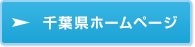 千葉県ホームページ